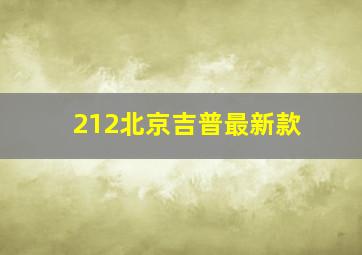 212北京吉普最新款